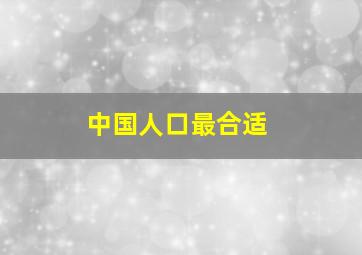 中国人口最合适